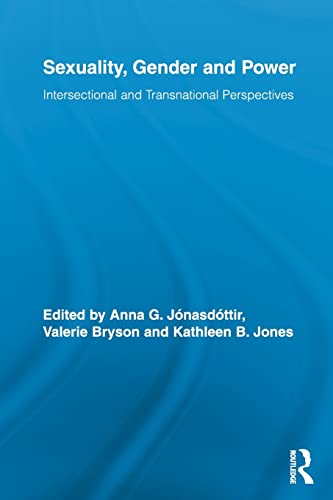 Sexuality, Gender and Power

Intersectional and Transnational Perspectives

Edited by Anna G. Jónasdóttir, Valerie Bryson and Kathleen B. Jones

ROUTLEDGE